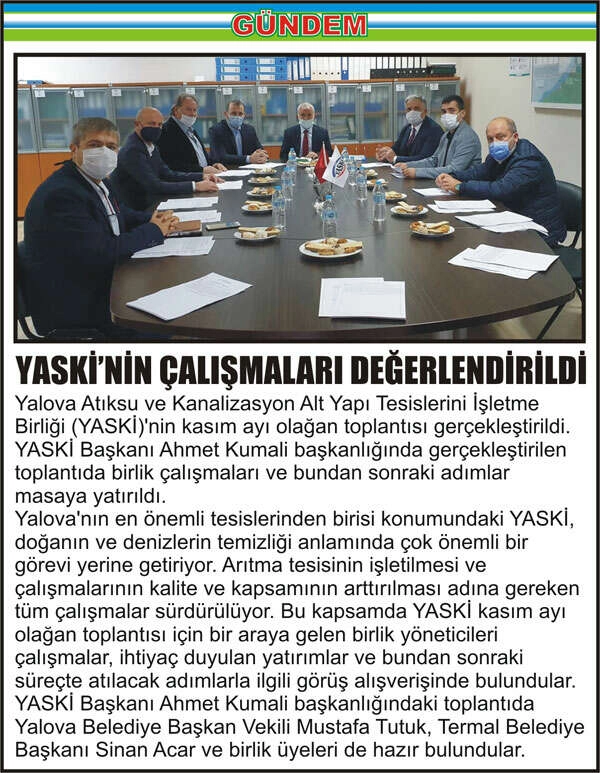 GÜNDEM

YASKİ'NİN ÇALIŞMALARI DEĞERLENDİRİLDİ

Yalova Atıksu ve Kanalizasyon Alt Yapı Tesislerini İşletme Birliği (YASKİ)'nin kasım ayı olağan toplantısı gerçekleştirildi. YASKİ Başkanı Ahmet Kumali başkanlığında gerçekleştirilen toplantıda birlik çalışmaları ve bundan sonraki adımlar masaya yatırıldı.
Yalova'nın en önemli tesislerinden birisi konumundaki YASKİ, doğanın ve denizlerin temizliği anlamında çok önemli bir görevi yerine getiriyor. Arıtma tesisinin işletilmesi ve çalışmalarının kalite ve kapsamının arttırılması adına gereken tüm çalışmalar sürdürülüyor. Bu kapsamda YASKİ kasım ayı olağan toplantısı için bir araya gelen birlik yöneticileri çalışmalar, ihtiyaç duyulan yatırımlar ve bundan sonraki süreçte atılacak adımlarla ilgili görüş alışverişinde bulundular. YASKİ Başkanı Ahmet Kumali başkanlığındaki toplantıda Yalova Belediye Başkan Vekili Mustafa Tutuk, Termal Belediye Başkanı Sinan Acar ve birlik üyeleri de hazır bulundular.